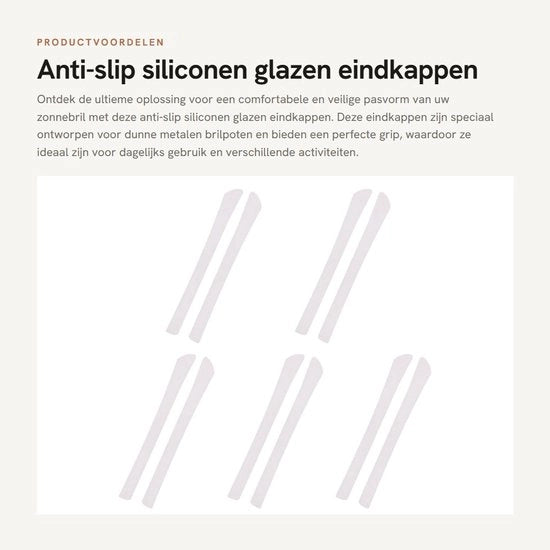 PRODUCTVOORDELEN

Anti-slip siliconen glazen eindkappen

Ontdek de ultieme oplossing voor een comfortabele en veilige pasvorm van uw zonnebril met deze anti-slip siliconen glazen eindkappen. Deze eindkappen zijn speciaal ontworpen voor dunne metalen brilpoten en bieden een perfecte grip, waardoor ze ideaal zijn voor dagelijks gebruik en verschillende activiteiten.